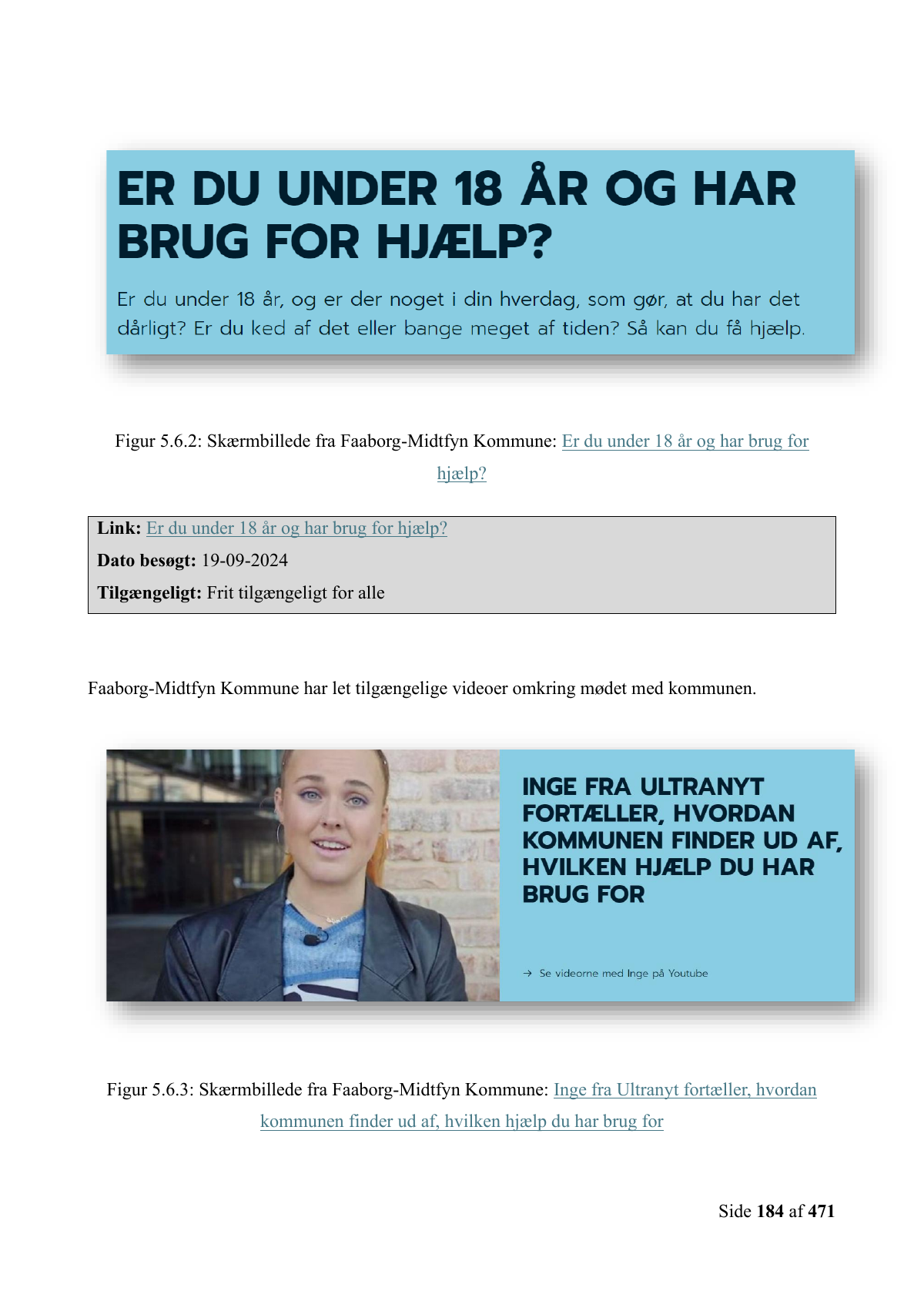 ER DU UNDER 18 ÅR OG HAR BRUG FOR HJÆLP?

Er du under 18 år, og er der noget i din hverdag, som gør, at du har det dårligt? Er du ked af det eller bange meget af tiden? Så kan du få hjælp.

Figur 5.6.2: Skærmbillede fra Faaborg-Midtfyn Kommune: Er du under 18 år og har brug for hjælp?

Link: Er du under 18 år og har brug for hjælp?
Dato besøgt: 19-09-2024
Tilgængeligt: Frit tilgængeligt for alle

Faaborg-Midtfyn Kommune har let tilgængelige videoer omkring mødet med kommunen.

INGE FRA ULTRANYT FORTÆLLER, HVORDAN KOMMUNEN FINDER UD AF, HVILKEN HJÆLP DU HAR BRUG FOR

→ Se videorne med Inge på Youtube

Figur 5.6.3: Skærmbillede fra Faaborg-Midtfyn Kommune: Inge fra Ultranyt fortæller, hvordan kommunen finder ud af, hvilken hjælp du har brug for

Side 184 af 471